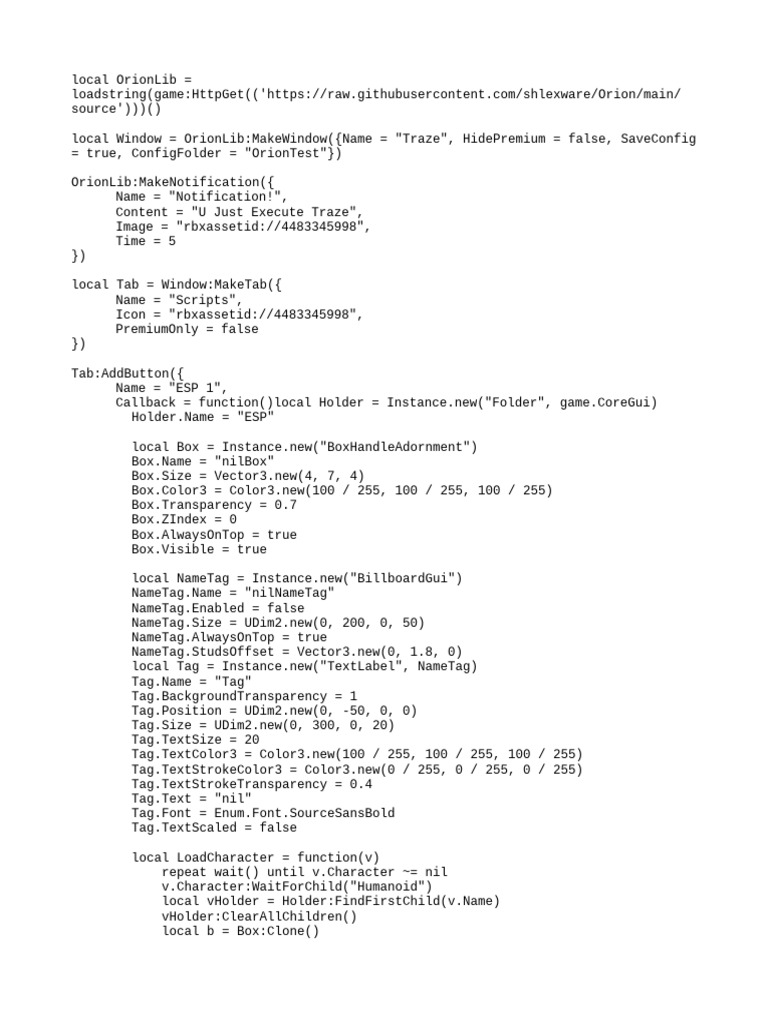 local OrionLib = loadstring(game:HttpGet(('https://raw.githubusercontent.com/shlexware/Orion/main/source')))()

local Window = OrionLib:MakeWindow({Name = "Traze", HidePremium = false, SaveConfig = true, ConfigFolder = "OrionTest"})

OrionLib:MakeNotification({
      Name = "Notification!",
      Content = "U Just Execute Traze",
      Image = "rbxassetid://4483345998",
      Time = 5
})

local Tab = Window:MakeTab({
      Name = "Scripts",
      Icon = "rbxassetid://4483345998",
      PremiumOnly = false
})

Tab:AddButton({
      Name = "ESP 1",
      Callback = function()local Holder = Instance.new("Folder", game.CoreGui)
        Holder.Name = "ESP"

        local Box = Instance.new("BoxHandleAdornment")
        Box.Name = "nilBox"
        Box.Size = Vector3.new(4, 7, 4)
        Box.Color3 = Color3.new(100 / 255, 100 / 255, 100 / 255)
        Box.Transparency = 0.7
        Box.ZIndex = 0
        Box.AlwaysOnTop = true
        Box.Visible = true

        local NameTag = Instance.new("BillboardGui")
        NameTag.Name = "nilNameTag"
        NameTag.Enabled = false
        NameTag.Size = UDim2.new(0, 200, 0, 50)
        NameTag.AlwaysOnTop = true
        NameTag.StudsOffset = Vector3.new(0, 1.8, 0)
        local Tag = Instance.new("TextLabel", NameTag)
        Tag.Name = "Tag"
        Tag.BackgroundTransparency = 1
        Tag.Position = UDim2.new(0, -50, 0, 0)
        Tag.Size = UDim2.new(0, 300, 0, 20)
        Tag.TextSize = 20
        Tag.TextColor3 = Color3.new(100 / 255, 100 / 255, 100 / 255)
        Tag.TextStrokeColor3 = Color3.new(0 / 255, 0 / 255, 0 / 255)
        Tag.TextStrokeTransparency = 0.4
        Tag.Text = "nil"
        Tag.Font = Enum.Font.SourceSansBold
        Tag.TextScaled = false

        local LoadCharacter = function(v)
            repeat wait() until v.Character ~= nil
            v.Character:WaitForChild("Humanoid")
            local vHolder = Holder:FindFirstChild(v.Name)
            vHolder:ClearAllChildren()
            local b = Box:Clone()